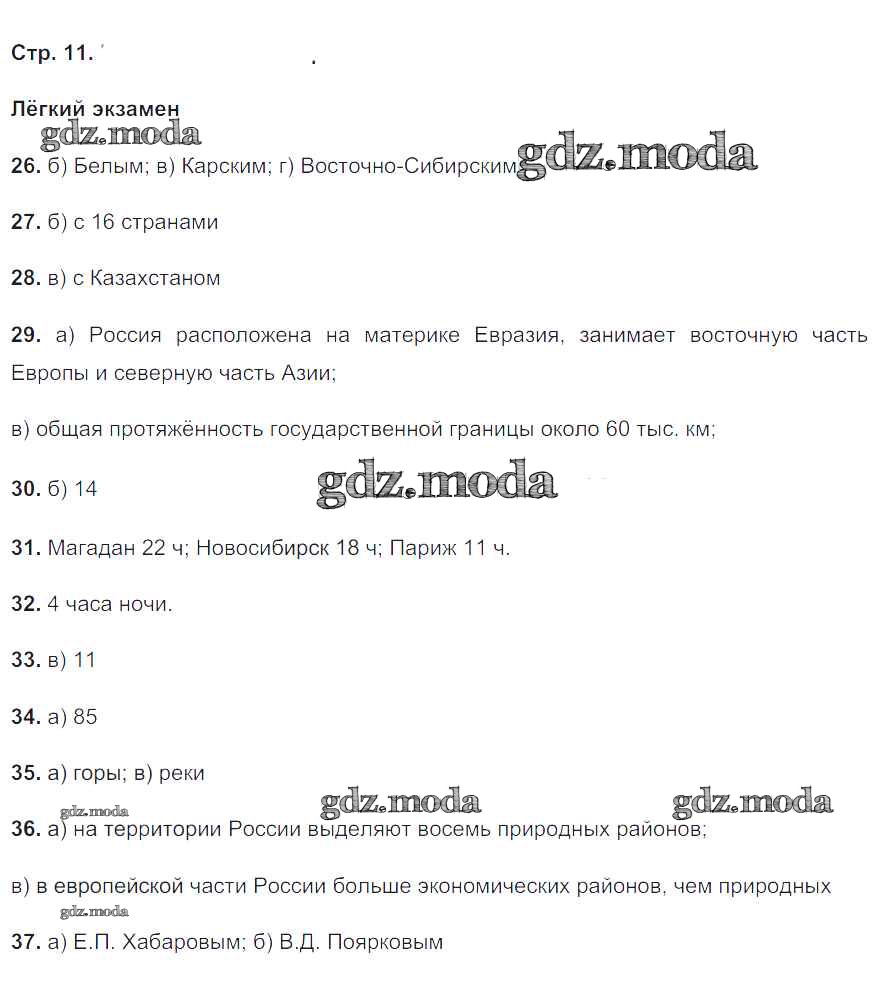 Стр. 11.

Лёгкий экзамен

gdz.moda

26. б) Белым; в) Карским; г) Восточно-Сибирским gdz.moda

27. б) с 16 странами

28. в) с Казахстаном

29. а) Россия расположена на материке Евразия, занимает восточную часть Европы и северную часть Азии;

в) общая протяжённость государственной границы около 60 тыс. км;

30. б) 14 gdz.moda

31. Магадан 22 ч; Новосибирск 18 ч; Париж 11 ч.

32. 4 часа ночи.

33. в) 11

34. а) 85

35. а) горы; в) реки

gdz.moda gdz.moda gdz.moda

36. а) на территории России выделяют восемь природных районов;

в) в европейской части России больше экономических районов, чем природных

gdz.moda

37. а) Е.П. Хабаровым; б) В.Д. Поярковым